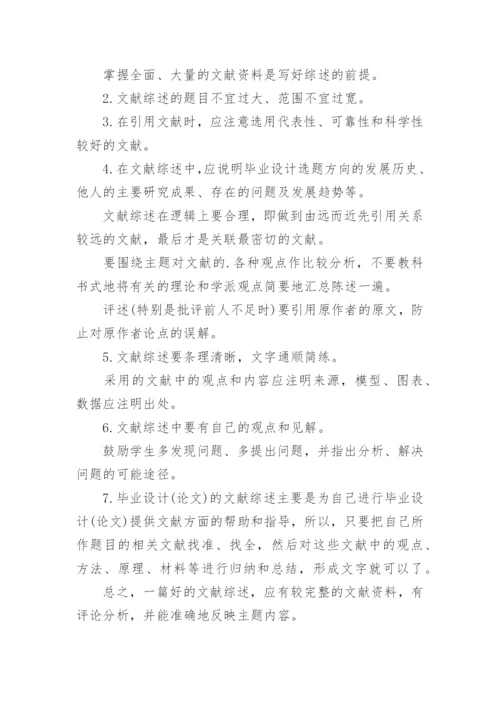 掌握全面、大量的文献资料是写好综述的前提。

2. 文献综述的题目不宜过大、范围不宜过宽。

3. 在引用文献时，应注意选用代表性、可靠性和科学性较好的文献。

4. 在文献综述中，应说明毕业设计选题方向的发展历史、他人的主要研究成果、存在的问题及发展趋势等。

文献综述在逻辑上要合理，即做到由远而近先引用关系较远的文献，最后才是关联最密切的文献。

要围绕主题对文献的.各种观点作比较分析，不要教科书式地将有关的理论和学派观点简要地汇总陈述一遍。

评述(特别是批评前人不足时)要引用原作者的原文，防止对原作者论点的误解。

5. 文献综述要条理清晰，文字通顺简练。

采用的文献中的观点和内容应注明来源，模型、图表、数据应注明出处。

6. 文献综述中要有自己的观点和见解。

鼓励学生多发现问题、多提出问题，并指出分析、解决问题的可能途径。

7. 毕业设计(论文)的文献综述主要是为自己进行毕业设计(论文)提供文献方面的帮助和指导，所以，只要把自己所作题目的相关文献找准、找全，然后对这些文献中的观点、方法、原理、材料等进行归纳和总结，形成文字就可以了。

总之，一篇好的文献综述，应有较完整的文献资料，有评论分析，并能准确地反映主题内容。